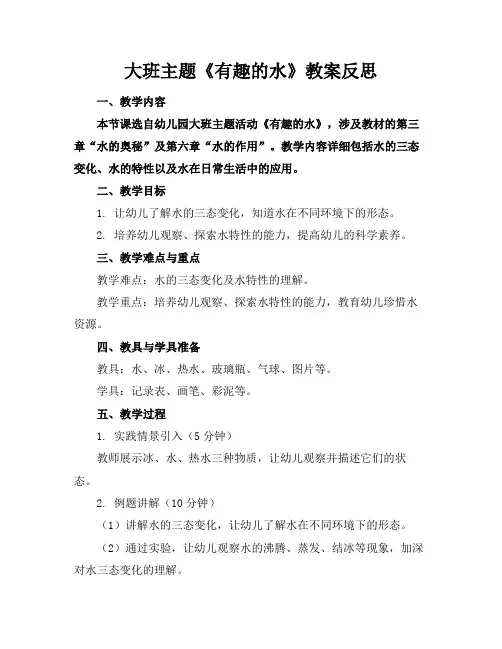 大班主题《有趣的水》教案反思

一、教学内容

本节课选自幼儿园大班主题活动《有趣的水》，涉及教材的第三章“水的奥秘”及第六章“水的作用”。教学内容详细包括水的三态变化、水的特性以及水在日常生活中的应用。

二、教学目标

1. 让幼儿了解水的三态变化，知道水在不同环境下的形态。

2. 培养幼儿观察、探索水特性的能力，提高幼儿的科学素养。

三、教学难点与重点

教学难点：水的三态变化及水特性的理解。

教学重点：培养幼儿观察、探索水特性的能力，教育幼儿珍惜水资源。

四、教具与学具准备

教具：水、冰、热水、玻璃瓶、气球、图片等。

学具：记录表、画笔、彩泥等。

五、教学过程

1. 实践情景引入（5 分钟）

教师展示冰、水、热水三种物质，让幼儿观察并描述它们的状态。

2. 例题讲解（10 分钟）

（1）讲解水的三态变化，让幼儿了解水在不同环境下的形态。

（2）通过实验，让幼儿观察水的沸腾、蒸发、结冰等现象，加深对水三态变化的理解。